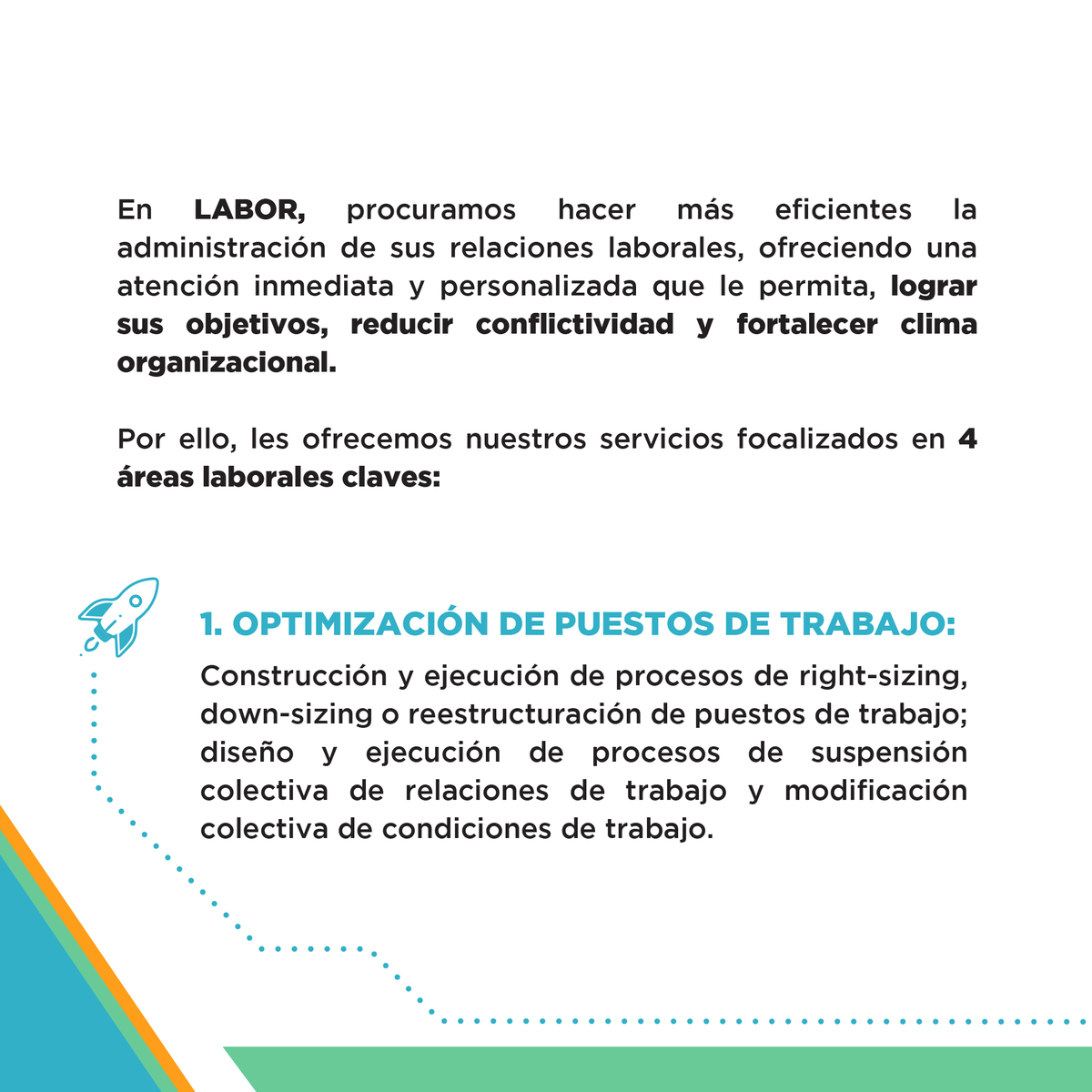 En LABOR, procuramos hacer más eficientes la administración de sus relaciones laborales, ofreciendo una atención inmediata y personalizada que le permita, lograr sus objetivos, reducir conflictividad y fortalecer clima organizacional.

Por ello, les ofrecemos nuestros servicios focalizados en 4 áreas laborales claves:

1. OPTIMIZACIÓN DE PUESTOS DE TRABAJO:

Construcción y ejecución de procesos de right-sizing, down-sizing o reestructuración de puestos de trabajo; diseño y ejecución de procesos de suspensión colectiva de relaciones de trabajo y modificación colectiva de condiciones de trabajo.